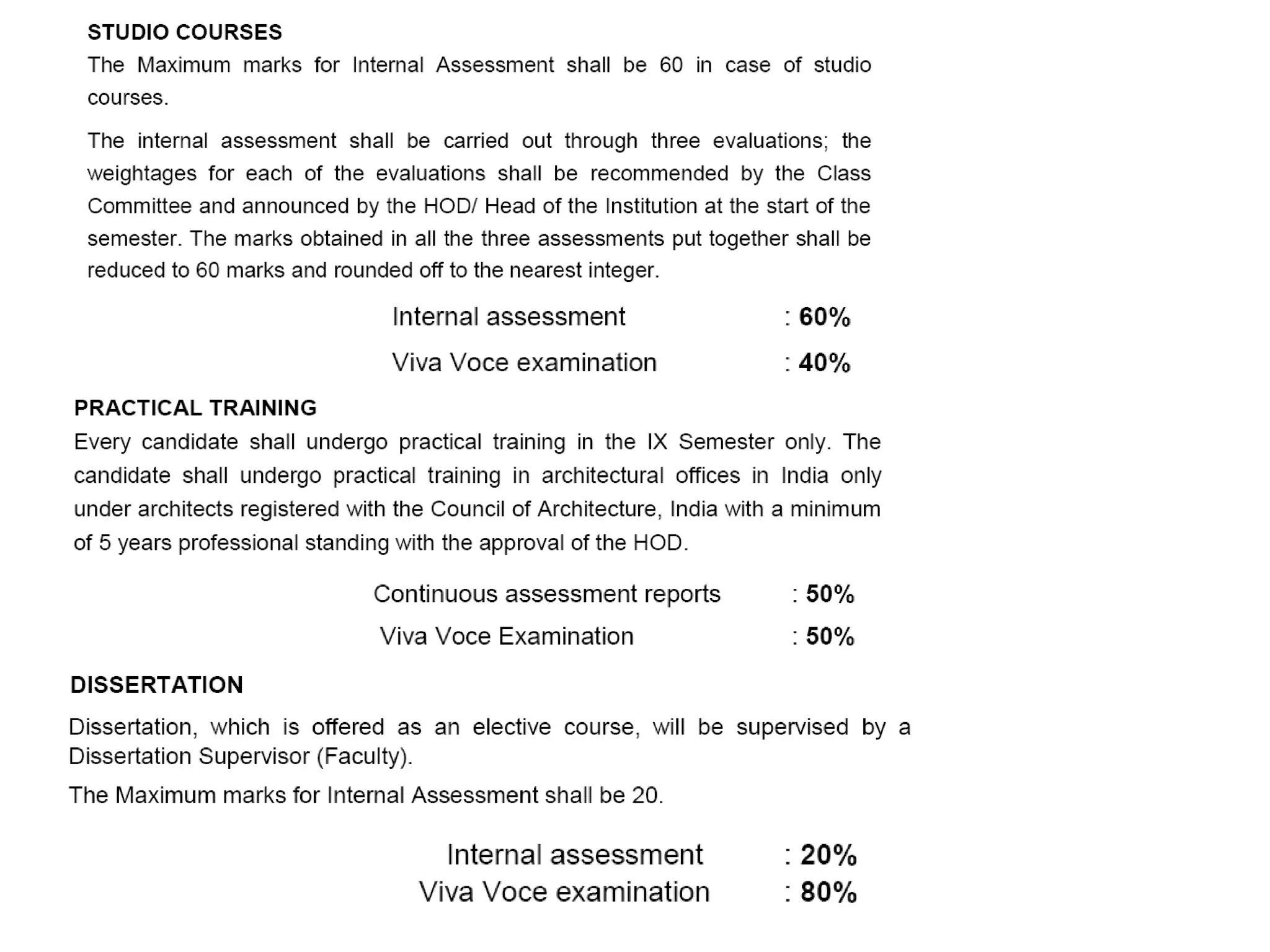 STUDIO COURSES

The Maximum marks for Internal Assessment shall be 60 in case of studio courses.

The internal assessment shall be carried out through three evaluations; the weightages for each of the evaluations shall be recommended by the Class Committee and announced by the HOD/ Head of the Institution at the start of the semester. The marks obtained in all the three assessments put together shall be reduced to 60 marks and rounded off to the nearest integer.

Internal assessment : 60%

Viva Voce examination : 40%

PRACTICAL TRAINING

Every candidate shall undergo practical training in the IX Semester only. The candidate shall undergo practical training in architectural offices in India only under architects registered with the Council of Architecture, India with a minimum of 5 years professional standing with the approval of the HOD.

Continuous assessment reports : 50%

Viva Voce Examination : 50%

DISSERTATION

Dissertation, which is offered as an elective course, will be supervised by a Dissertation Supervisor (Faculty).

The Maximum marks for Internal Assessment shall be 20.

Internal assessment : 20%

Viva Voce examination : 80%